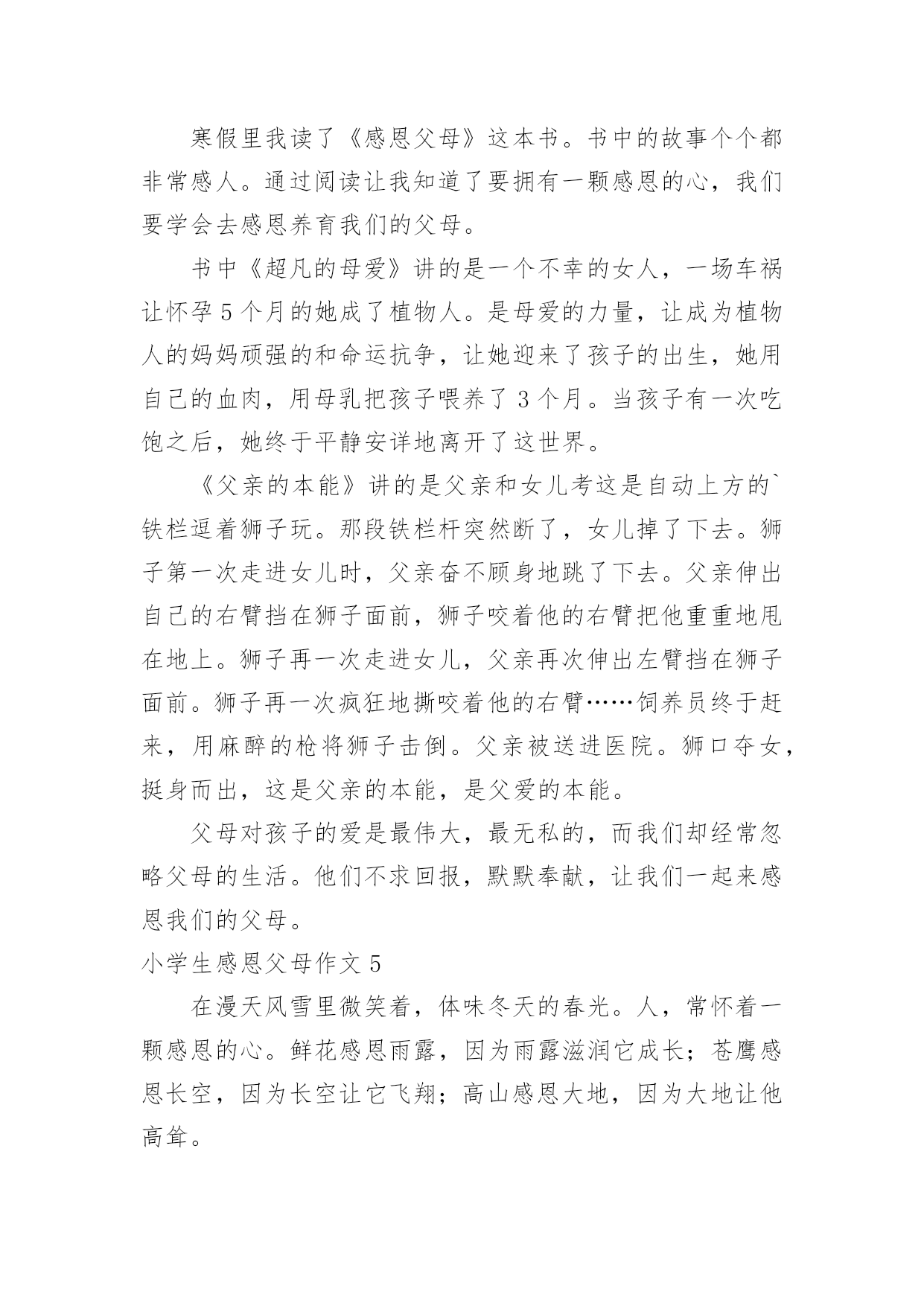 寒假里我读了《感恩父母》这本书。书中的故事个个都非常感人。通过阅读让我知道了要拥有一颗感恩的心，我们要学会去感恩养育我们的父母。

书中《超凡的母爱》讲的是一个不幸的女人，一场车祸让怀孕5个月的她成了植物人。是母爱的力量，让成为植物人的妈妈顽强的和命运抗争，让她迎来了孩子的出生，她用自己的血肉，用母乳把孩子喂养了3个月。当孩子有一次吃饱之后，她终于平静安详地离开了这世界。

《父亲的本能》讲的是父亲和女儿考这是自动上方的`铁栏逗着狮子玩。那段铁栏杆突然断了，女儿掉了下去。狮子第一次走进女儿时，父亲奋不顾身地跳了下去。父亲伸出自己的右臂挡在狮子面前，狮子咬着他的右臂把他重重地甩在地上。狮子再一次走进女儿，父亲再次伸出左臂挡在狮子面前。狮子再一次疯狂地撕咬着他的右臂……饲养员终于赶来，用麻醉的枪将狮子击倒。父亲被送进医院。狮口夺女，挺身而出，这是父亲的本能，是父爱的本能。

父母对孩子的爱是最伟大，最无私的，而我们却经常忽略父母的生活。他们不求回报，默默奉献，让我们一起来感恩我们的父母。

小学生感恩父母作文5

在漫天风雪里微笑着，体味冬天的春光。人，常怀着一颗感恩的心。鲜花感恩雨露，因为雨露滋润它成长；苍鹰感恩长空，因为长空让它飞翔；高山感恩大地，因为大地让他高耸。